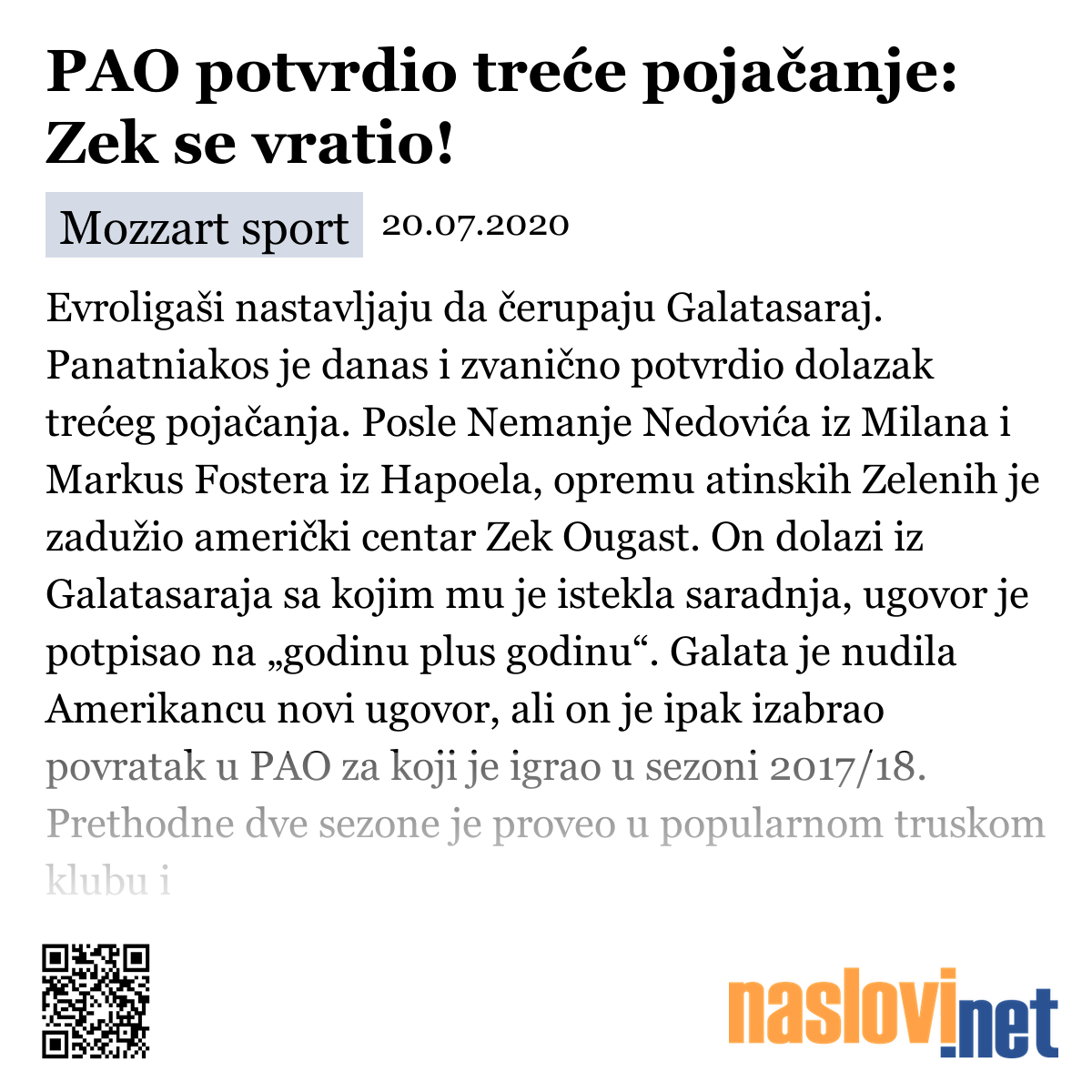 PAO potvrdio treće pojačanje: Zek se vratio!

Mozzart sport 20.07.2020

Evroligaši nastavljaju da čerupaju Galatasaraj. Panatniakos je danas i zvanično potvrdio dolazak trećeg pojačanja. Posle Nemanje Nedovića iz Milana i Markus Fostera iz Hapoela, opremu atinskih Zelenih je zadužio američki centar Zek Ougast. On dolazi iz Galatasaraja sa kojim mu je istekla saradnja, ugovor je potpisao na „godinu plus godinu“. Galata je nudila Amerikancu novi ugovor, ali on je ipak izabrao povratak u PAO za koji je igrao u sezoni 2017/18. Prethodne dve sezone je proveo u popularnom truskom klubu i

naslovi.net